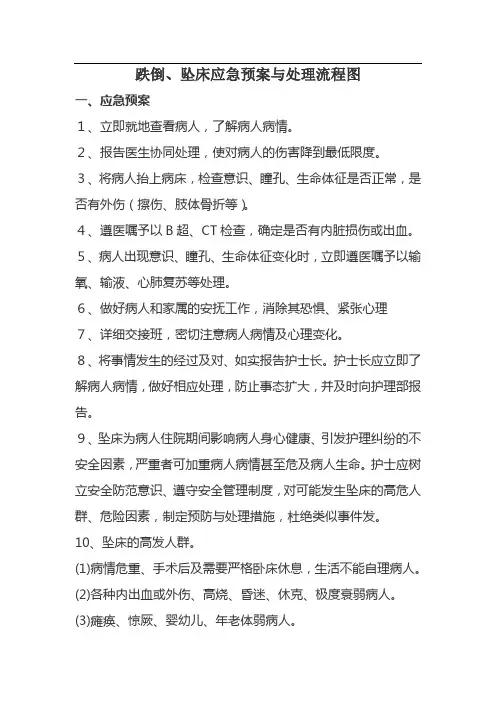 跌倒、坠床应急预案与处理流程图

一、应急预案

1、立即就地查看病人，了解病人病情。

2、报告医生协同处理，使对病人的伤害降到最低限度。

3、将病人抬上病床，检查意识、瞳孔、生命体征是否正常，是否有外伤（擦伤、肢体骨折等）。

4、遵医嘱予以B超、CT检查，确定是否有内脏损伤或出血。

5、病人出现意识、瞳孔、生命体征变化时，立即遵医嘱予以输氧、输液、心肺复苏等处理。

6、做好病人和家属的安抚工作，消除其恐惧、紧张心理

7、详细交接班，密切注意病人病情及心理变化。

8、将事情发生的经过及对、如实报告护士长。护士长应立即了解病人病情，做好相应处理，防止事态扩大，并及时向护理部报告。

9、坠床为病人住院期间影响病人身心健康、引发护理纠纷的不安全因素，严重者可加重病人病情甚至危及病人生命。护士应树立安全防范意识、遵守安全管理制度，对可能发生坠床的高危人群、危险因素，制定预防与处理措施，杜绝类似事件发。

10、坠床的高发人群。

(1)病情危重、手术后及需要严格卧床休息，生活不能自理病人。

(2)各种内出血或外伤、高烧、昏迷、休克、极度衰弱病人。

(3)瘫痪、惊厥、婴幼儿、年老体弱病人。